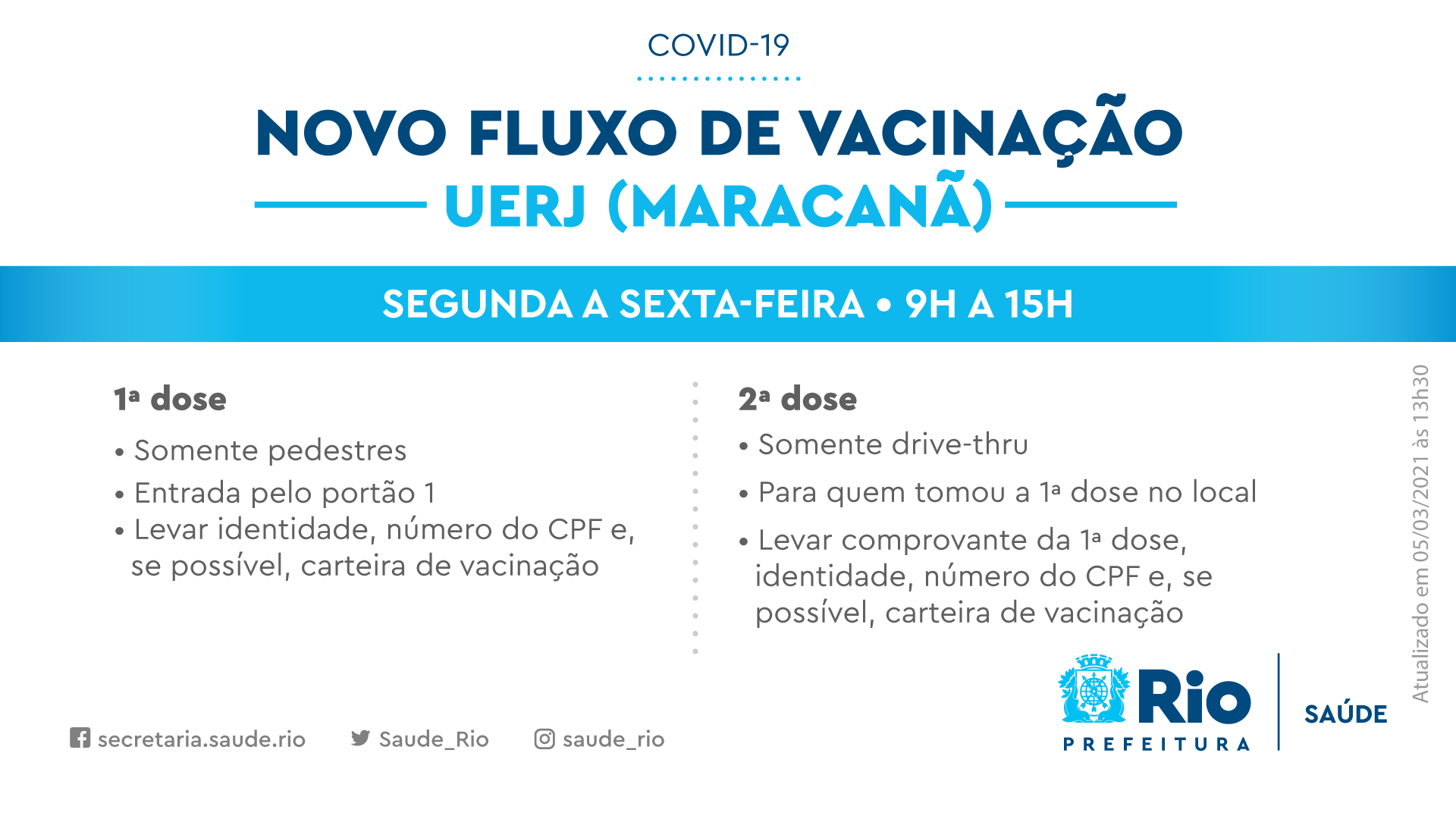 COVID-19

NOVO FLUXO DE VACINAÇÃO

UERJ (MARACANÃ)

SEGUNDA A SEXTA-FEIRA • 9H A 15H

1ª dose

• Somente pedestres
• Entrada pelo portão 1
• Levar identidade, número do CPF e, se possível, carteira de vacinação

2ª dose

• Somente drive-thru
• Para quem tomou a 1ª dose no local
• Levar comprovante da 1ª dose, identidade, número do CPF e, se possível, carteira de vacinação

Atualizado em 05/03/2021 às 13h30

secretaria.saude.rio Saude_Rio saude_rio

Rio PREFEITURA SAÚDE